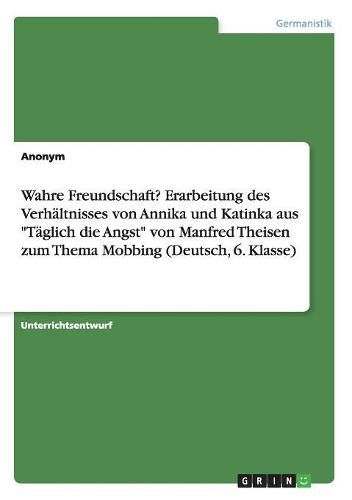 Germanistik

Anonym

Wahre Freundschaft? Erarbeitung des Verhältnisses von Annika und Katinka aus "Täglich die Angst" von Manfred Theisen zum Thema Mobbing (Deutsch, 6. Klasse)

Unterrichtsentwurf

GRIN